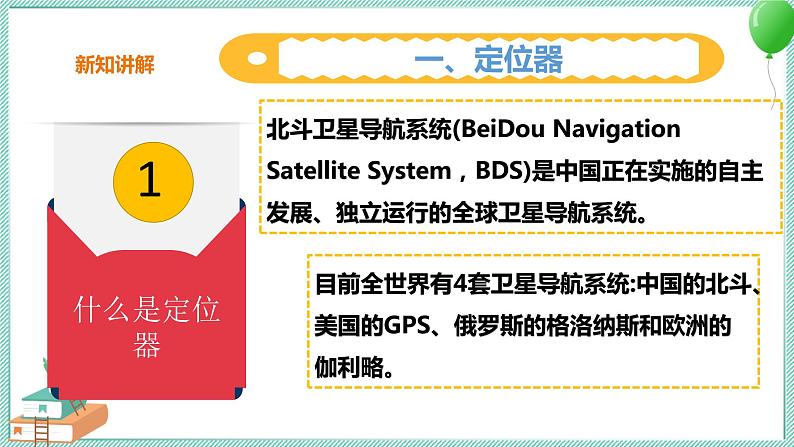 新知讲解

一、定位器

1

什么是定位器

北斗卫星导航系统(BeiDou Navigation Satellite System，BDS)是中国正在实施的自主发展、独立运行的全球卫星导航系统。

目前全世界有4套卫星导航系统:中国的北斗、美国的GPS、俄罗斯的格洛纳斯和欧洲的伽利略。